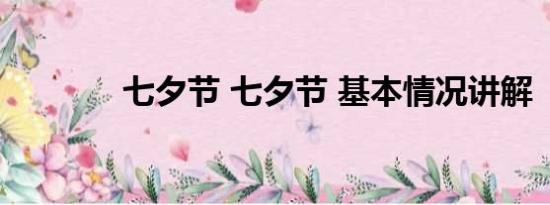 七夕节 七夕节 基本情况讲解